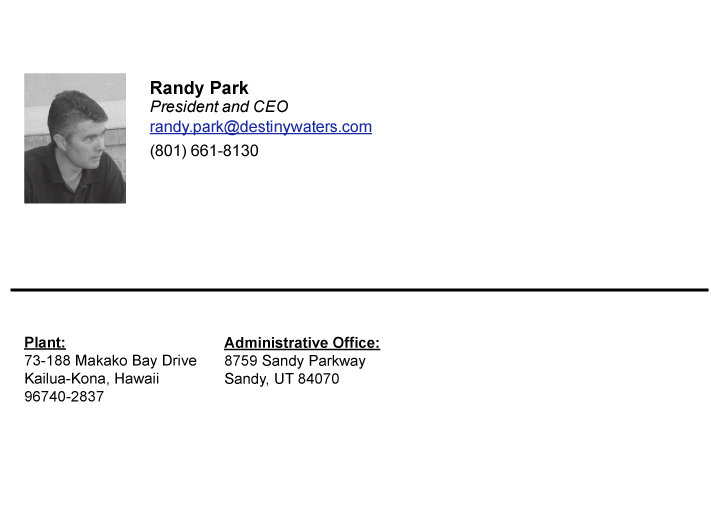 Randy Park
President and CEO
randy.park@destinywaters.com
(801) 661-8130

Plant:
73-188 Makako Bay Drive
Kailua-Kona, Hawaii
96740-2837

Administrative Office:
8759 Sandy Parkway
Sandy, UT 84070